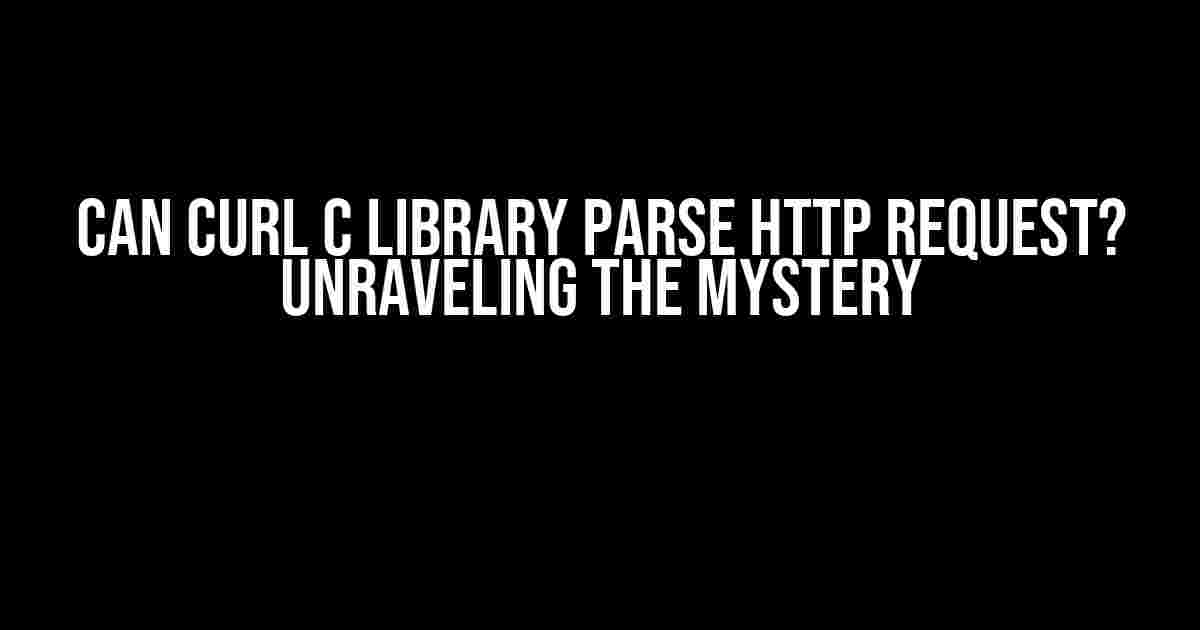 CAN CURL C LIBRARY PARSE HTTP REQUEST? UNRAVELING THE MYSTERY